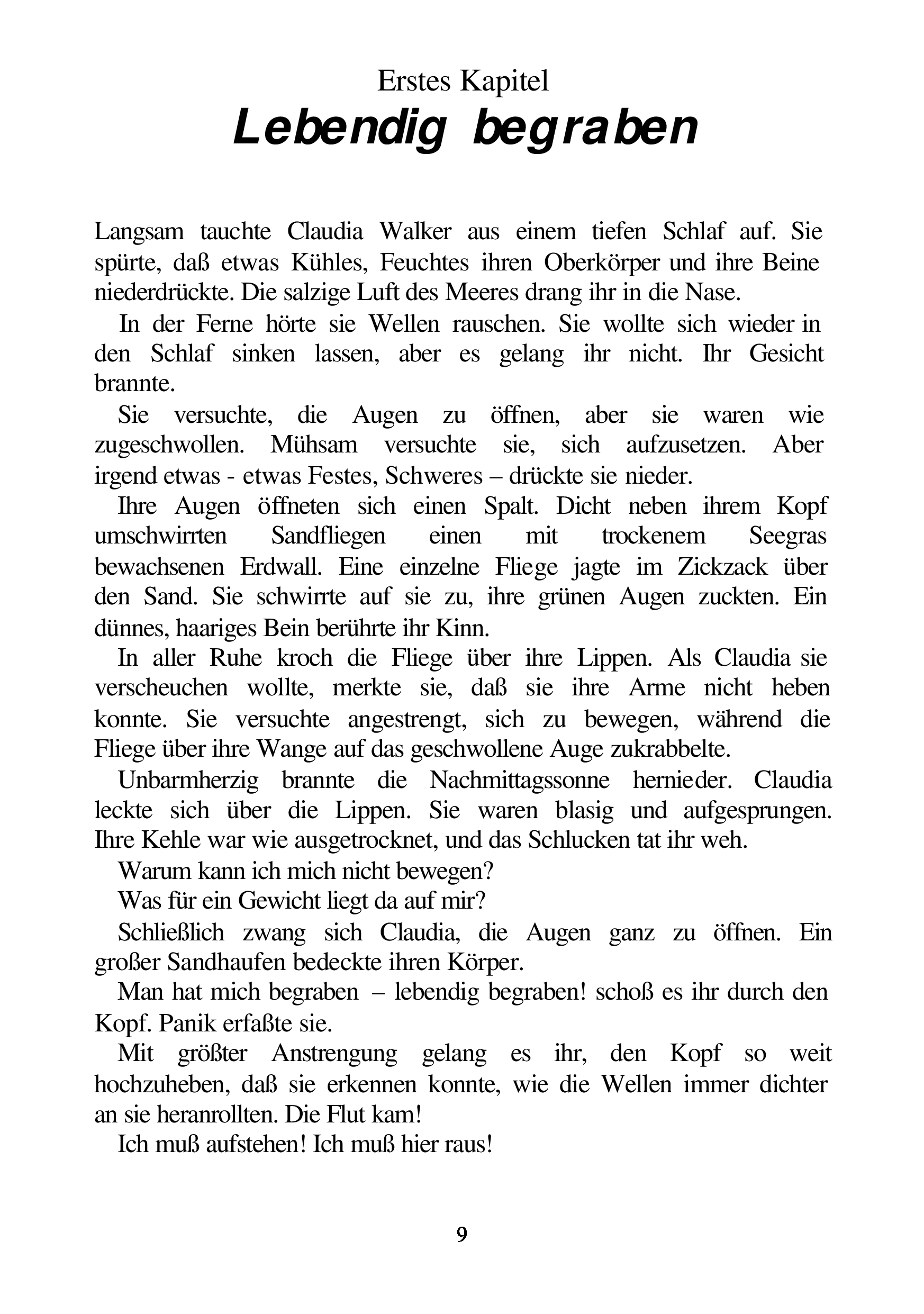 Erstes Kapitel

Lebendig begraben

Langsam tauchte Claudia Walker aus einem tiefen Schlaf auf. Sie spürte, daß etwas Kühles, Feuchtes ihren Oberkörper und ihre Beine niederdrückte. Die salzige Luft des Meeres drang ihr in die Nase.

In der Ferne hörte sie Wellen rauschen. Sie wollte sich wieder in den Schlaf sinken lassen, aber es gelang ihr nicht. Ihr Gesicht brannte.

Sie versuchte, die Augen zu öffnen, aber sie waren wie zugeschwollen. Mühsam versuchte sie, sich aufzusetzen. Aber irgend etwas - etwas Festes, Schweres – drückte sie nieder.

Ihre Augen öffneten sich einen Spalt. Dicht neben ihrem Kopf umschwirrten Sandfliegen einen mit trockenem Seegras bewachsenen Erdwall. Eine einzelne Fliege jagte im Zickzack über den Sand. Sie schwirrte auf sie zu, ihre grünen Augen zuckten. Ein dünnes, haariges Bein berührte ihr Kinn.

In aller Ruhe kroch die Fliege über ihre Lippen. Als Claudia sie verscheuchen wollte, merkte sie, daß sie ihre Arme nicht heben konnte. Sie versuchte angestrengt, sich zu bewegen, während die Fliege über ihre Wange auf das geschwollene Auge zukrabbelte.

Unbarmherzig brannte die Nachmittagssonne hernieder. Claudia leckte sich über die Lippen. Sie waren blasig und aufgesprungen. Ihre Kehle war wie ausgetrocknet, und das Schlucken tat ihr weh.

Warum kann ich mich nicht bewegen?

Was für ein Gewicht liegt da auf mir?

Schließlich zwang sich Claudia, die Augen ganz zu öffnen. Ein großer Sandhaufen bedeckte ihren Körper.

Man hat mich begraben – lebendig begraben! schoß es ihr durch den Kopf. Panik erfaßte sie.

Mit größter Anstrengung gelang es ihr, den Kopf so weit hochzuheben, daß sie erkennen konnte, wie die Wellen immer dichter an sie heranrollten. Die Flut kam!

Ich muß aufstehen! Ich muß hier raus!

9